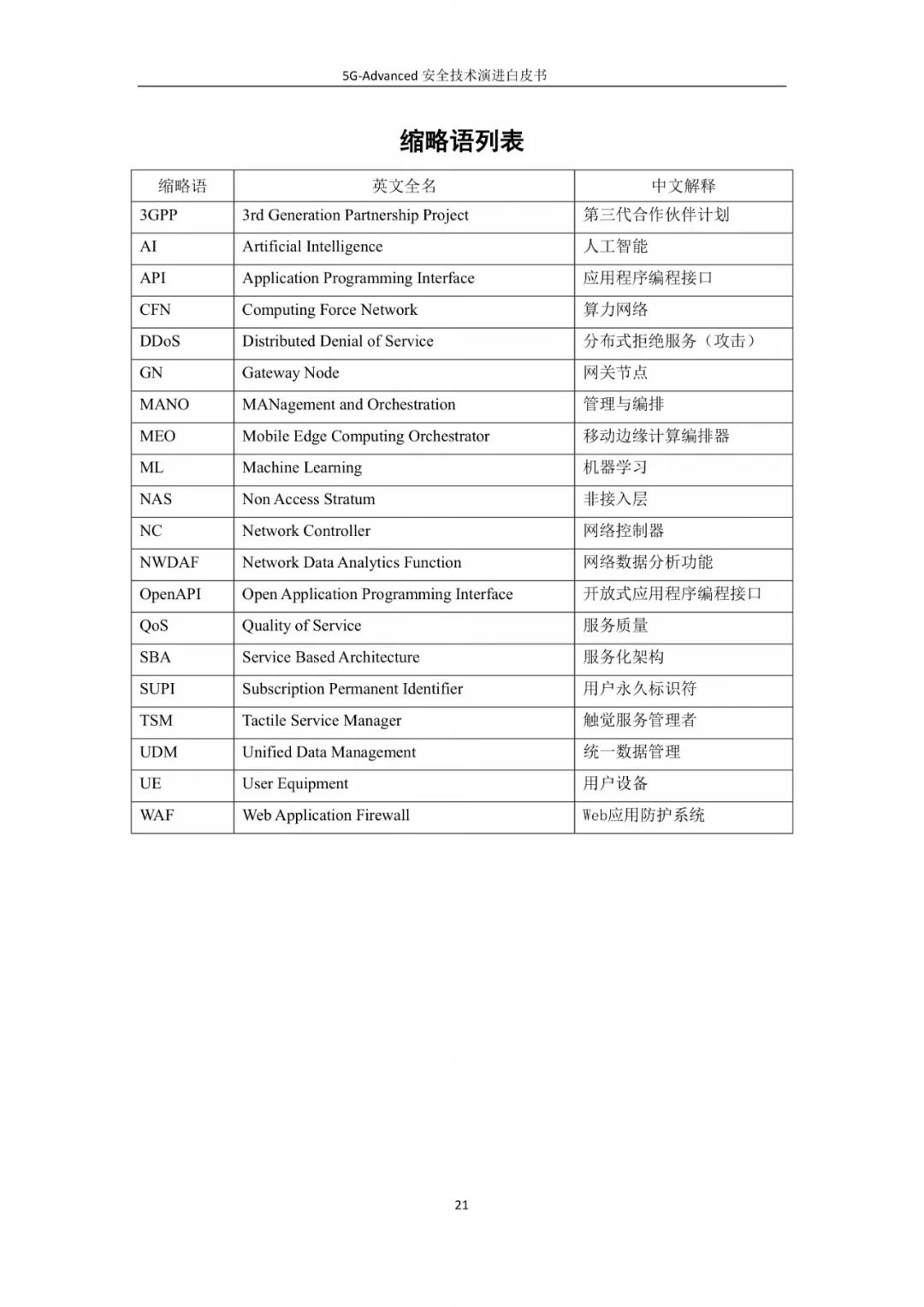 5G-Advanced 安全技术演进白皮书

缩略语列表

| 缩略语 | 英文全名 | 中文解释 |
|---|---|---|
| 3GPP | 3rd Generation Partnership Project | 第三代合作伙伴计划 |
| AI | Artificial Intelligence | 人工智能 |
| API | Application Programming Interface | 应用程序编程接口 |
| CFN | Computing Force Network | 算力网络 |
| DDoS | Distributed Denial of Service | 分布式拒绝服务（攻击） |
| GN | Gateway Node | 网关节点 |
| MANO | MANagement and Orchestration | 管理与编排 |
| MEO | Mobile Edge Computing Orchestrator | 移动边缘计算编排器 |
| ML | Machine Learning | 机器学习 |
| NAS | Non Access Stratum | 非接入层 |
| NC | Network Controller | 网络控制器 |
| NWDAF | Network Data Analytics Function | 网络数据分析功能 |
| OpenAPI | Open Application Programming Interface | 开放式应用程序编程接口 |
| QoS | Quality of Service | 服务质量 |
| SBA | Service Based Architecture | 服务化架构 |
| SUPI | Subscription Permanent Identifier | 用户永久标识符 |
| TSM | Tactile Service Manager | 触觉服务管理者 |
| UDM | Unified Data Management | 统一数据管理 |
| UE | User Equipment | 用户设备 |
| WAF | Web Application Firewall | Web应用防护系统 |

21